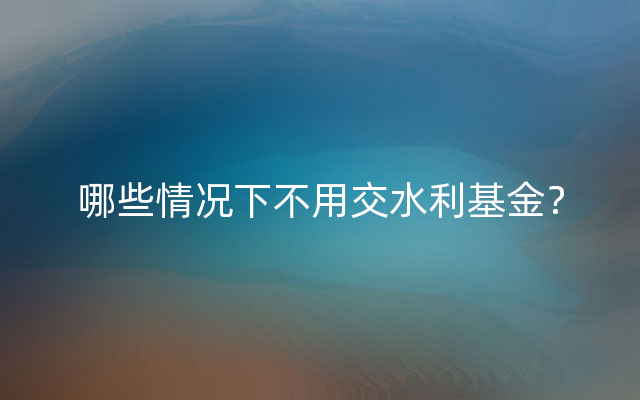 哪些情况下不用交水利基金?